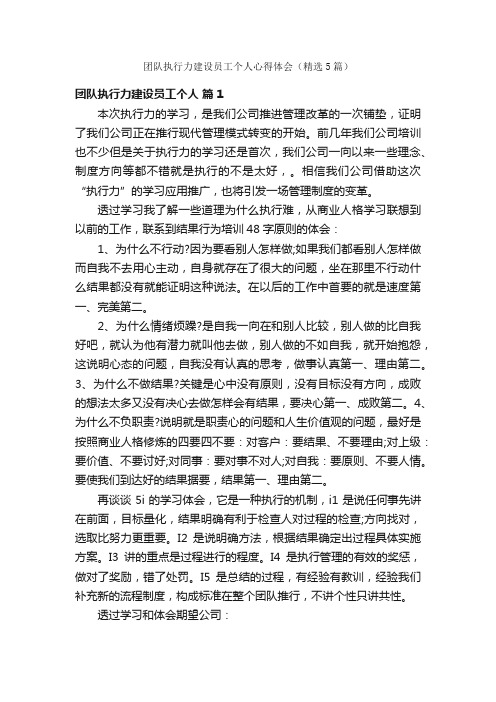 团队执行力建设员工个人心得体会（精选5篇）

团队执行力建设员工个人 篇1

本次执行力的学习，是我们公司推进管理改革的一次铺垫，证明了我们公司正在推行现代管理模式转变的开始。前几年我们公司培训也不少但是关于执行力的学习还是首次，我们公司一向以来一些理念、制度方向等都不错就是执行的不是太好，。相信我们公司借助这次“执行力”的学习应用推广，也将引发一场管理制度的变革。

透过学习我了解一些道理为什么执行难，从商业人格学习联想到以前的工作，联系到结果行为培训48字原则的体会：

1、为什么不行动?因为要看别人怎样做;如果我们都看别人怎样做而自我不去用心主动，自身就存在了很大的问题，坐在那里不行动什么结果都没有就能证明这种说法。在以后的工作中首要的就是速度第一、完美第二。

2、为什么情绪烦躁?是自我一向在和别人比较，别人做的比自我好吧，就认为他有潜力就叫他去做，别人做的不如自我，就开始抱怨，这说明心态的问题，自我没有认真的思考，做事认真第一、理由第二。3、为什么不做结果?关键是心中没有原则，没有目标没有方向，成败的想法太多又没有决心去做怎样会有结果，要决心第一、成败第二。4、为什么不负职责?说明就是职责心的问题和人生价值观的问题，最好是按照商业人格修炼的四要四不要：对客户：要结果、不要理由;对上级：要价值、不要讨好;对同事：要对事不对人;对自我：要原则、不要人情。要使我们到达好的结果据要，结果第一、理由第二。

再谈谈5i的学习体会，它是一种执行的机制，i1是说任何事先讲在前面，目标量化，结果明确有利于检查人对过程的检查;方向找对，选取比努力更重要。I2是说明确方法，根据结果确定出过程具体实施方案。I3讲的重点是过程进行的程度。I4是执行管理的有效的奖惩，做对了奖励，错了处罚。I5是总结的过程，有经验有教训，经验我们补充新的流程制度，构成标准在整个团队推行，不讲个性只讲共性。

透过学习和体会期望公司：